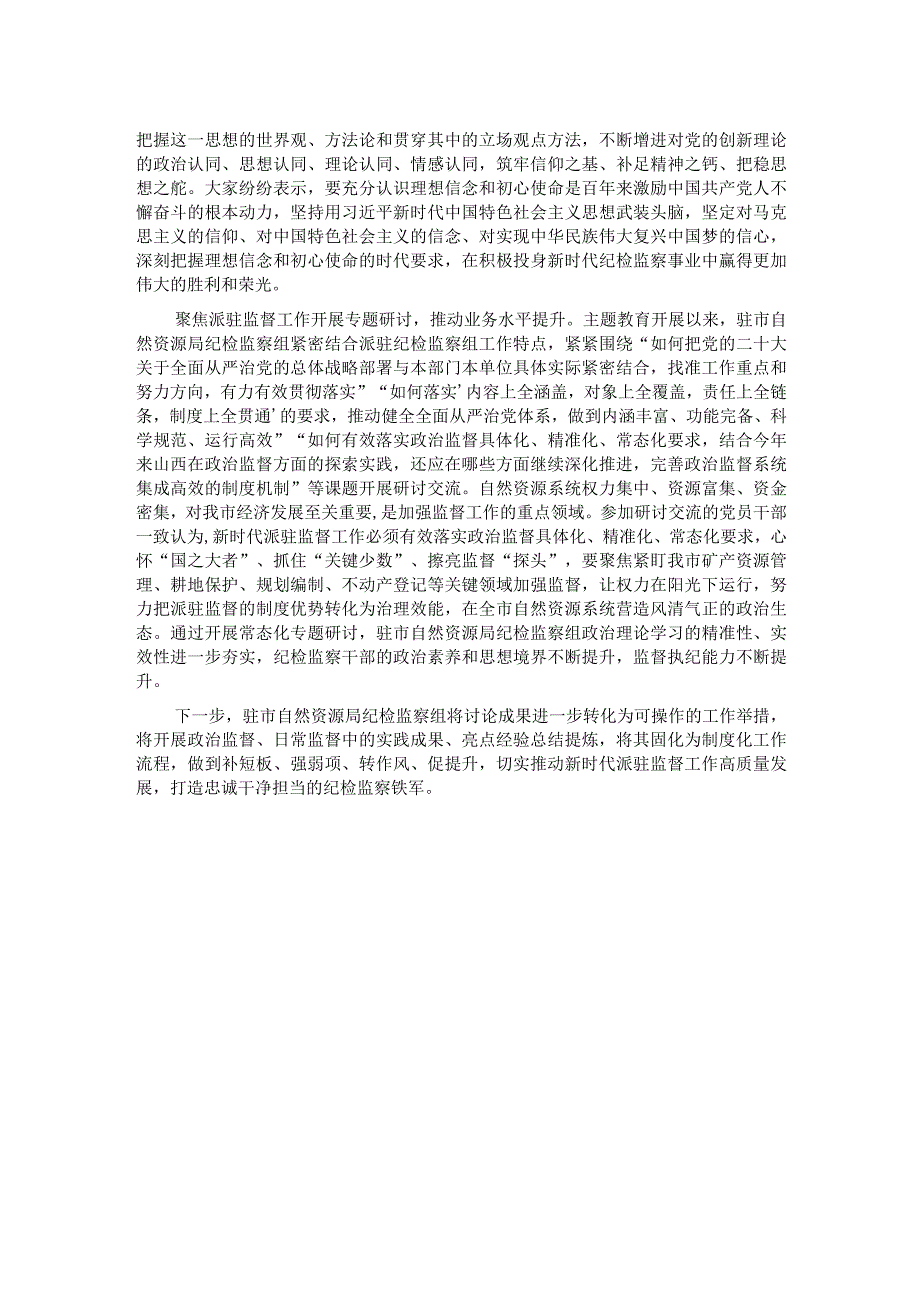 把握这一思想的世界观、方法论和贯穿其中的立场观点方法，不断增进对党的创新理论的政治认同、思想认同、理论认同、情感认同，筑牢信仰之基、补足精神之钙、把稳思想之舵。大家纷纷表示，要充分认识理想信念和初心使命是百年来激励中国共产党人不懈奋斗的根本动力，坚持用习近平新时代中国特色社会主义思想武装头脑，坚定对马克思主义的信仰、对中国特色社会主义的信念、对实现中华民族伟大复兴中国梦的信心，深刻把握理想信念和初心使命的时代要求，在积极投身新时代纪检监察事业中赢得更加伟大的胜利和荣光。

聚焦派驻监督工作开展专题研讨，推动业务水平提升。主题教育开展以来，驻市自然资源局纪检监察组紧密结合派驻纪检监察组工作特点，紧紧围绕“如何把党的二十大关于全面从严治党的总体战略部署与本部门本单位具体实际紧密结合，找准工作重点和努力方向，有力有效贯彻落实”“如何落实‘内容上全涵盖，对象上全覆盖，责任上全链条，制度上全贯通’的要求，推动健全全面从严治党体系，做到内涵丰富、功能完备、科学规范、运行高效”“如何有效落实政治监督具体化、精准化、常态化要求，结合今年来山西在政治监督方面的探索实践，还应在哪些方面继续深化推进，完善政治监督系统集成高效的制度机制”等课题开展研讨交流。自然资源系统权力集中、资源富集、资金密集，对我市经济发展至关重要，是加强监督工作的重点领域。参加研讨交流的党员干部一致认为，新时代派驻监督工作必须有效落实政治监督具体化、精准化、常态化要求，心怀“国之大者”、抓住“关键少数”、擦亮监督“探头”，要聚焦紧盯我市矿产资源管理、耕地保护、规划编制、不动产登记等关键领域加强监督，让权力在阳光下运行，努力把派驻监督的制度优势转化为治理效能，在全市自然资源系统营造风清气正的政治生态。通过开展常态化专题研讨，驻市自然资源局纪检监察组政治理论学习的精准性、实效性进一步夯实，纪检监察干部的政治素养和思想境界不断提升，监督执纪能力不断提升。

下一步，驻市自然资源局纪检监察组将讨论成果进一步转化为可操作的工作举措，将开展政治监督、日常监督中的实践成果、亮点经验总结提炼，将其固化为制度化工作流程，做到补短板、强弱项、转作风、促提升，切实推动新时代派驻监督工作高质量发展，打造忠诚干净担当的纪检监察铁军。